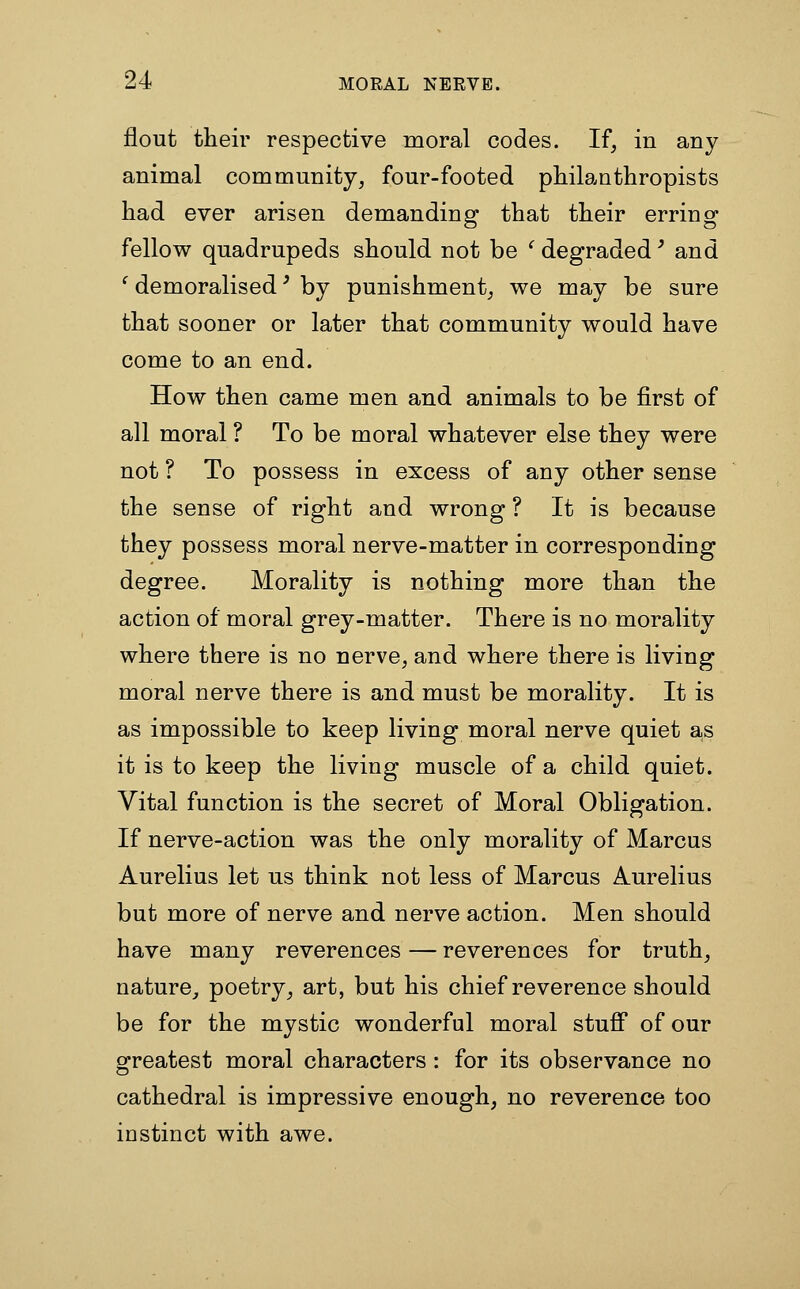 24 MORAL NERVE.

flout their respective moral codes. If, in any animal community, four-footed philanthropists had ever arisen demanding that their erring fellow quadrupeds should not be 'degraded' and 'demoralised' by punishment, we may be sure that sooner or later that community would have come to an end.

How then came men and animals to be first of all moral? To be moral whatever else they were not? To possess in excess of any other sense the sense of right and wrong? It is because they possess moral nerve-matter in corresponding degree. Morality is nothing more than the action of moral grey-matter. There is no morality where there is no nerve, and where there is living moral nerve there is and must be morality. It is as impossible to keep living moral nerve quiet as it is to keep the living muscle of a child quiet. Vital function is the secret of Moral Obligation. If nerve-action was the only morality of Marcus Aurelius let us think not less of Marcus Aurelius but more of nerve and nerve action. Men should have many reverences — reverences for truth, nature, poetry, art, but his chief reverence should be for the mystic wonderful moral stuff of our greatest moral characters: for its observance no cathedral is impressive enough, no reverence too instinct with awe.